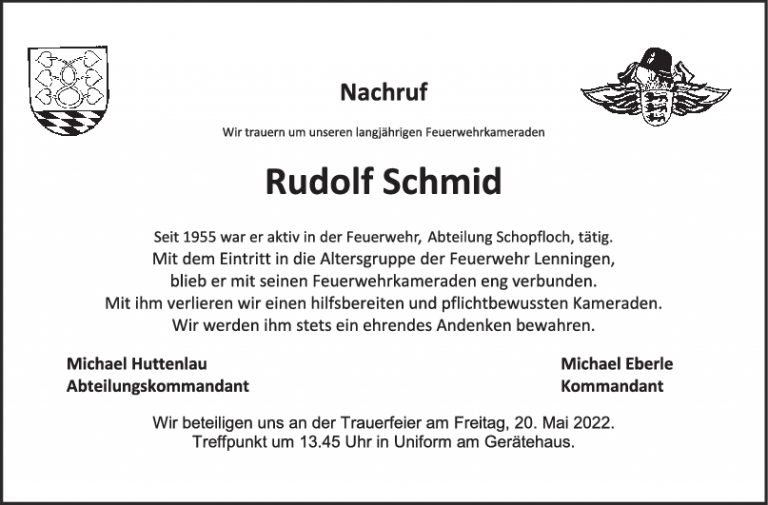 Nachruf

Wir trauern um unseren langjährigen Feuerwehrkameraden

Rudolf Schmid

Seit 1955 war er aktiv in der Feuerwehr, Abteilung Schopfloch, tätig.
Mit dem Eintritt in die Altersgruppe der Feuerwehr Lenningen,
blieb er mit seinen Feuerwehrkameraden eng verbunden.
Mit ihm verlieren wir einen hilfsbereiten und pflichtbewussten Kameraden.
Wir werden ihm stets ein ehrendes Andenken bewahren.

Michael Huttenlau
Abteilungskommandant

Michael Eberle
Kommandant

Wir beteiligen uns an der Trauerfeier am Freitag, 20. Mai 2022.
Treffpunkt um 13.45 Uhr in Uniform am Gerätehaus.